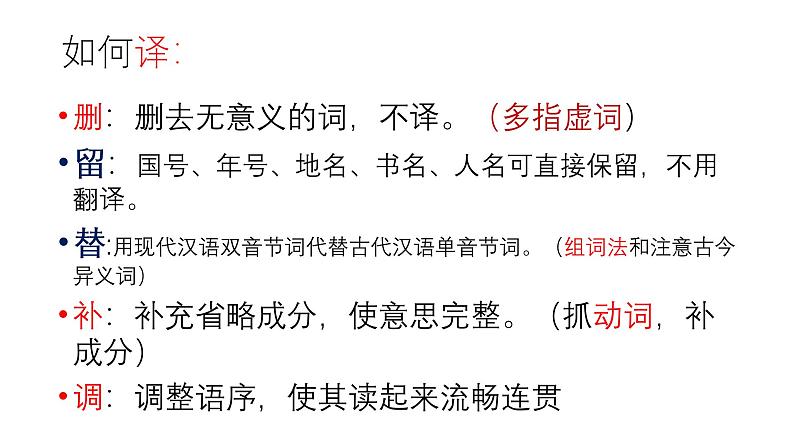 如何译:

• 删:删去无意义的词,不译。(多指虚词)

• 留:国号、年号、地名、书名、人名可直接保留,不用翻译。

• 替:用现代汉语双音节词代替古代汉语单音节词。(组词法和注意古今异义词)

• 补:补充省略成分,使意思完整。(抓动词,补成分)

• 调:调整语序,使其读起来流畅连贯